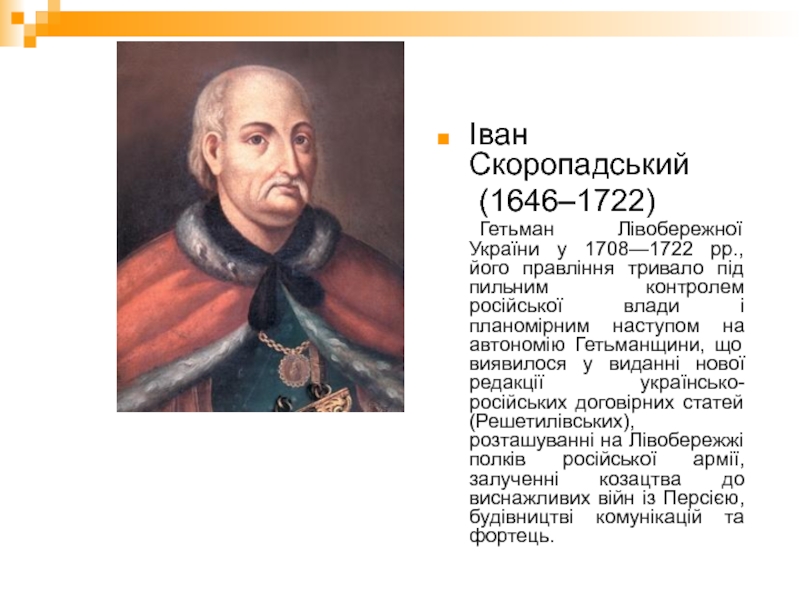 Іван Скоропадський (1646–1722)

Гетьман Лівобережної України у 1708—1722 рр., його правління тривало під пильним контролем російської влади і планомірним наступом на автономію Гетьманщини, що виявилося у виданні нової редакції українсько-російських договірних статей (Решетилівських), розташуванні на Лівобережжі полків російської армії, залученні козацтва до виснажливих війн із Персією, будівництві комунікацій та фортець.